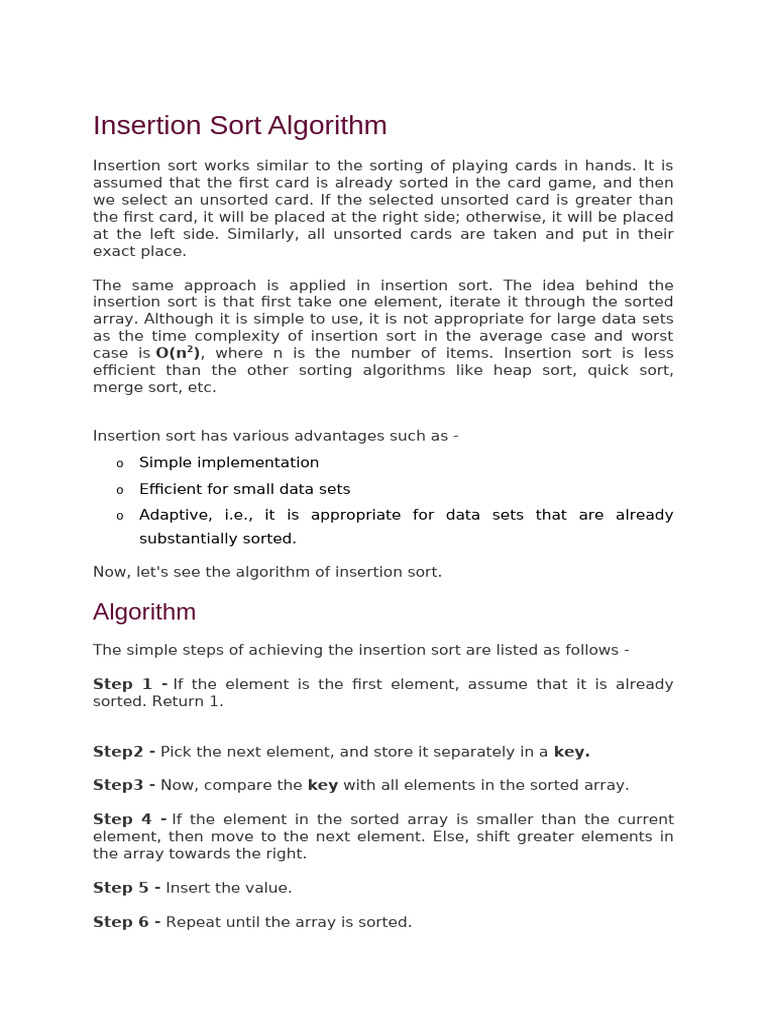 Insertion Sort Algorithm

Insertion sort works similar to the sorting of playing cards in hands. It is assumed that the first card is already sorted in the card game, and then we select an unsorted card. If the selected unsorted card is greater than the first card, it will be placed at the right side; otherwise, it will be placed at the left side. Similarly, all unsorted cards are taken and put in their exact place.

The same approach is applied in insertion sort. The idea behind the insertion sort is that first take one element, iterate it through the sorted array. Although it is simple to use, it is not appropriate for large data sets as the time complexity of insertion sort in the average case and worst case is $O(n^2)$, where n is the number of items. Insertion sort is less efficient than the other sorting algorithms like heap sort, quick sort, merge sort, etc.

Insertion sort has various advantages such as -

o Simple implementation
o Efficient for small data sets
o Adaptive, i.e., it is appropriate for data sets that are already substantially sorted.

Now, let's see the algorithm of insertion sort.

Algorithm

The simple steps of achieving the insertion sort are listed as follows -

Step 1 - If the element is the first element, assume that it is already sorted. Return 1.

Step2 - Pick the next element, and store it separately in a key.

Step3 - Now, compare the key with all elements in the sorted array.

Step 4 - If the element in the sorted array is smaller than the current element, then move to the next element. Else, shift greater elements in the array towards the right.

Step 5 - Insert the value.

Step 6 - Repeat until the array is sorted.